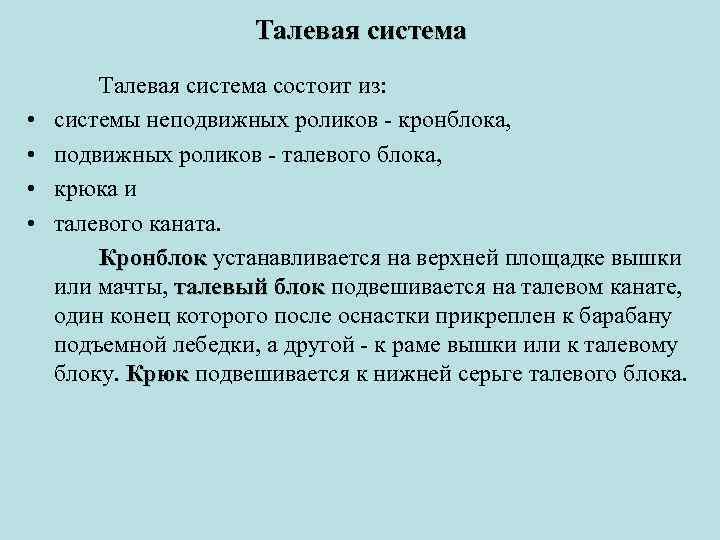 Талевая система

Талевая система состоит из:
• системы неподвижных роликов - кронблока,
• подвижных роликов - талевого блока,
• крюка и
• талевого каната.

Кронблок устанавливается на верхней площадке вышки или мачты, талевый блок подвешивается на талевом канате, один конец которого после оснастки прикреплен к барабану подъемной лебедки, а другой - к раме вышки или к талевому блоку. Крюк подвешивается к нижней серьге талевого блока.